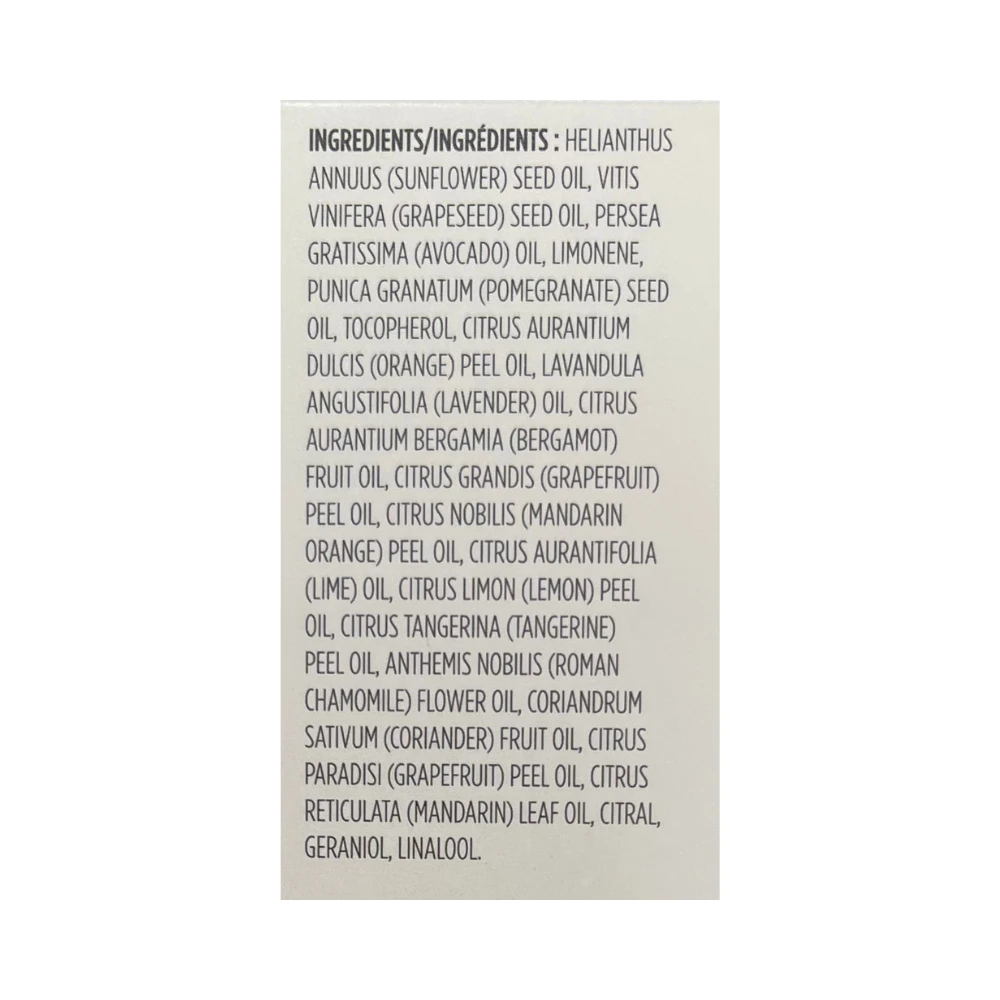 INGREDIENTS/INGRÉDIENTS : HELIANTHUS ANNUUS (SUNFLOWER) SEED OIL, VITIS VINIFERA (GRAPESEED) SEED OIL, PERSEA GRATISSIMA (AVOCADO) OIL, LIMONENE, PUNICA GRANATUM (POMEGRANATE) SEED OIL, TOCOPHEROL, CITRUS AURANTIUM DULCIS (ORANGE) PEEL OIL, LAVANDULA ANGUSTIFOLIA (LAVENDER) OIL, CITRUS AURANTIUM BERGAMIA (BERGAMOT) FRUIT OIL, CITRUS GRANDIS (GRAPEFRUIT) PEEL OIL, CITRUS NOBILIS (MANDARIN ORANGE) PEEL OIL, CITRUS AURANTIFOLIA (LIME) OIL, CITRUS LIMON (LEMON) PEEL OIL, CITRUS TANGERINA (TANGERINE) PEEL OIL, ANTHEMIS NOBILIS (ROMAN CHAMOMILE) FLOWER OIL, CORIANDRUM SATIVUM (CORIANDER) FRUIT OIL, CITRUS PARADISI (GRAPEFRUIT) PEEL OIL, CITRUS RETICULATA (MANDARIN) LEAF OIL, CITRAL, GERANIOL, LINALOOL.